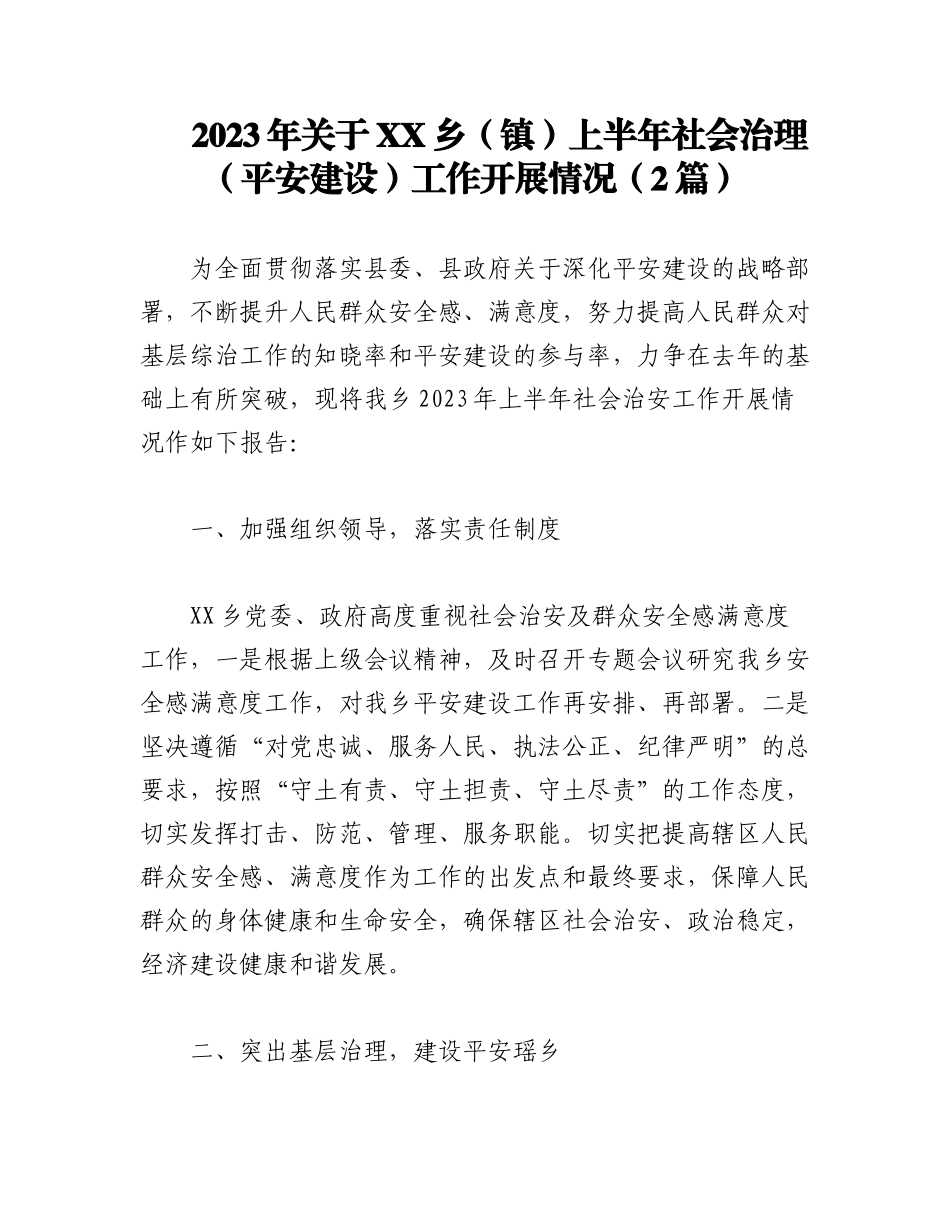 2023年关于XX乡（镇）上半年社会治理（平安建设）工作开展情况（2篇）

为全面贯彻落实县委、县政府关于深化平安建设的战略部署，不断提升人民群众安全感、满意度，努力提高人民群众对基层综治工作的知晓率和平安建设的参与率，力争在去年的基础上有所突破，现将我乡2023年上半年社会治安工作开展情况作如下报告:

一、加强组织领导，落实责任制度

XX乡党委、政府高度重视社会治安及群众安全感满意度工作，一是根据上级会议精神，及时召开专题会议研究我乡安全感满意度工作，对我乡平安建设工作再安排、再部署。二是坚决遵循“对党忠诚、服务人民、执法公正、纪律严明”的总要求，按照“守土有责、守土担责、守土尽责”的工作态度，切实发挥打击、防范、管理、服务职能。切实把提高辖区人民群众安全感、满意度作为工作的出发点和最终要求，保障人民群众的身体健康和生命安全，确保辖区社会治安、政治稳定，经济建设健康和谐发展。

二、突出基层治理，建设平安瑶乡